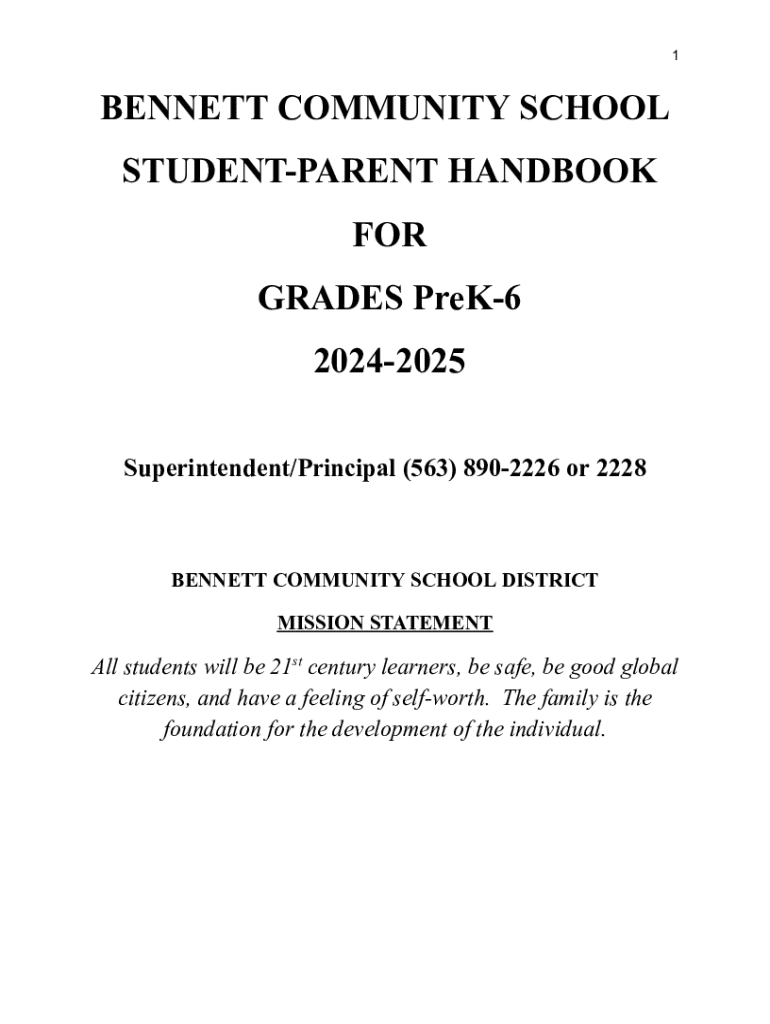 1

BENNETT COMMUNITY SCHOOL

STUDENT-PARENT HANDBOOK

FOR

GRADES PreK-6

2024-2025

Superintendent/Principal (563) 890-2226 or 2228

BENNETT COMMUNITY SCHOOL DISTRICT

MISSION STATEMENT

All students will be 21$^{st}$ century learners, be safe, be good global citizens, and have a feeling of self-worth. The family is the foundation for the development of the individual.